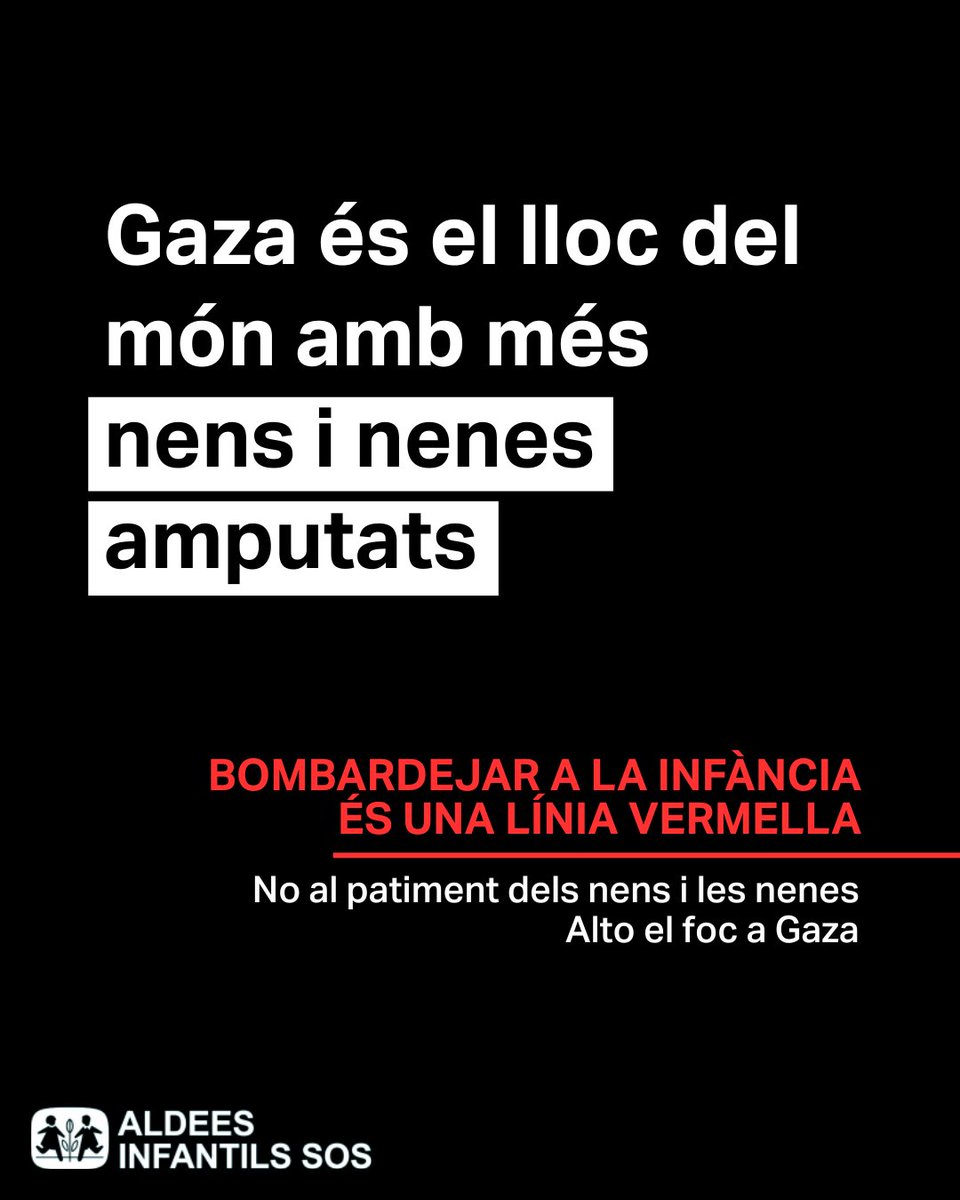 Gaza és el lloc del món amb més nens i nenes amputats

BOMBARDEJAR A LA INFÀNCIA ÉS UNA LÍNIA VERMELLA

No al patiment dels nens i les nenes
Alto el foc a Gaza

ALDEES INFANTILS SOS